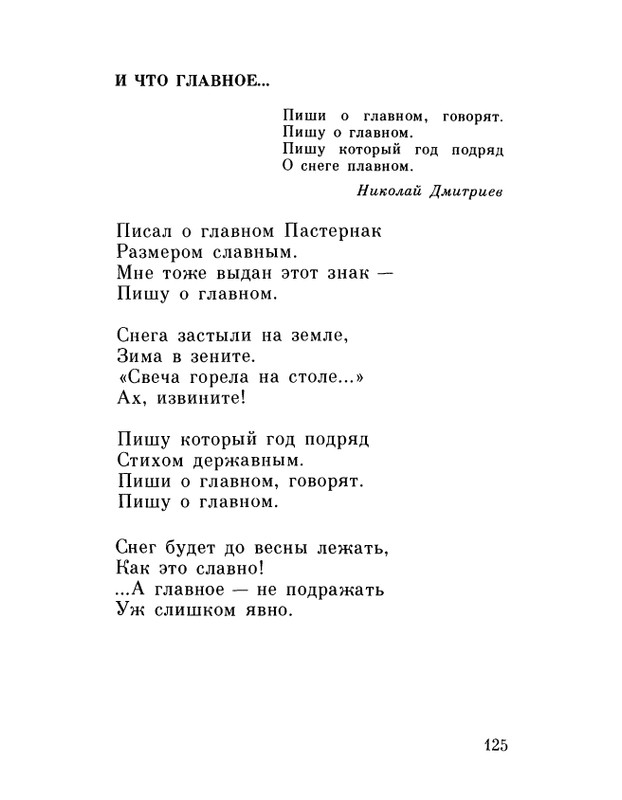 И ЧТО ГЛАВНОЕ...

Пиши о главном, говорят.
Пишу о главном.
Пишу который год подряд
О снеге плавном.

Николай Дмитриев

Писал о главном Пастернак
Размером славным.
Мне тоже выдан этот знак —
Пишу о главном.

Снега застыли на земле,
Зима в зените.
«Свеча горела на столе...»
Ах, извините!

Пишу который год подряд
Стихом державным.
Пиши о главном, говорят.
Пишу о главном.

Снег будет до весны лежать,
Как это славно!
...А главное — не подражать
Уж слишком явно.

125